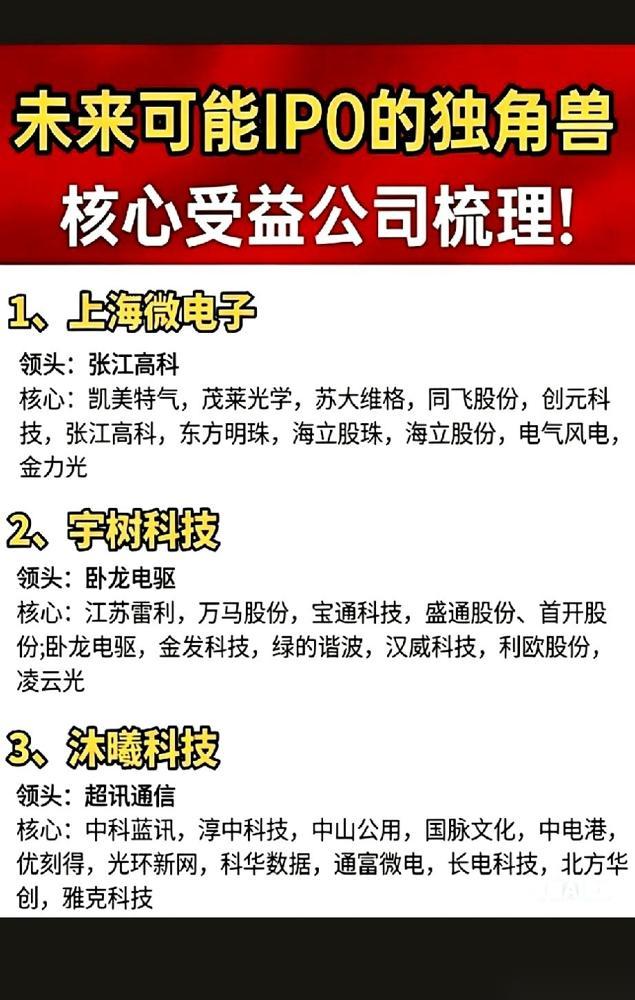 未来可能IPO的独角兽
核心受益公司梳理!

1、上海微电子
领头：张江高科
核心：凯美特气，茂莱光学，苏大维格，同飞股份，创元科技，张江高科，东方明珠，海立股珠，海立股份，电气风电，金力光

2、宇树科技
领头：卧龙电驱
核心：江苏雷利，万马股份，宝通科技，盛通股份、首开股份;卧龙电驱，金发科技，绿的谐波，汉威科技，利欧股份，凌云光

3、沐曦科技
领头：超讯通信
核心：中科蓝讯，淳中科技，中山公用，国脉文化，中电港，优刻得，光环新网，科华数据，通富微电，长电科技，北方华创，雅克科技